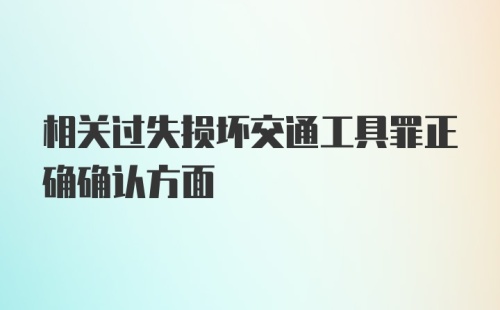 相关过失损坏交通工具罪正确确认方面